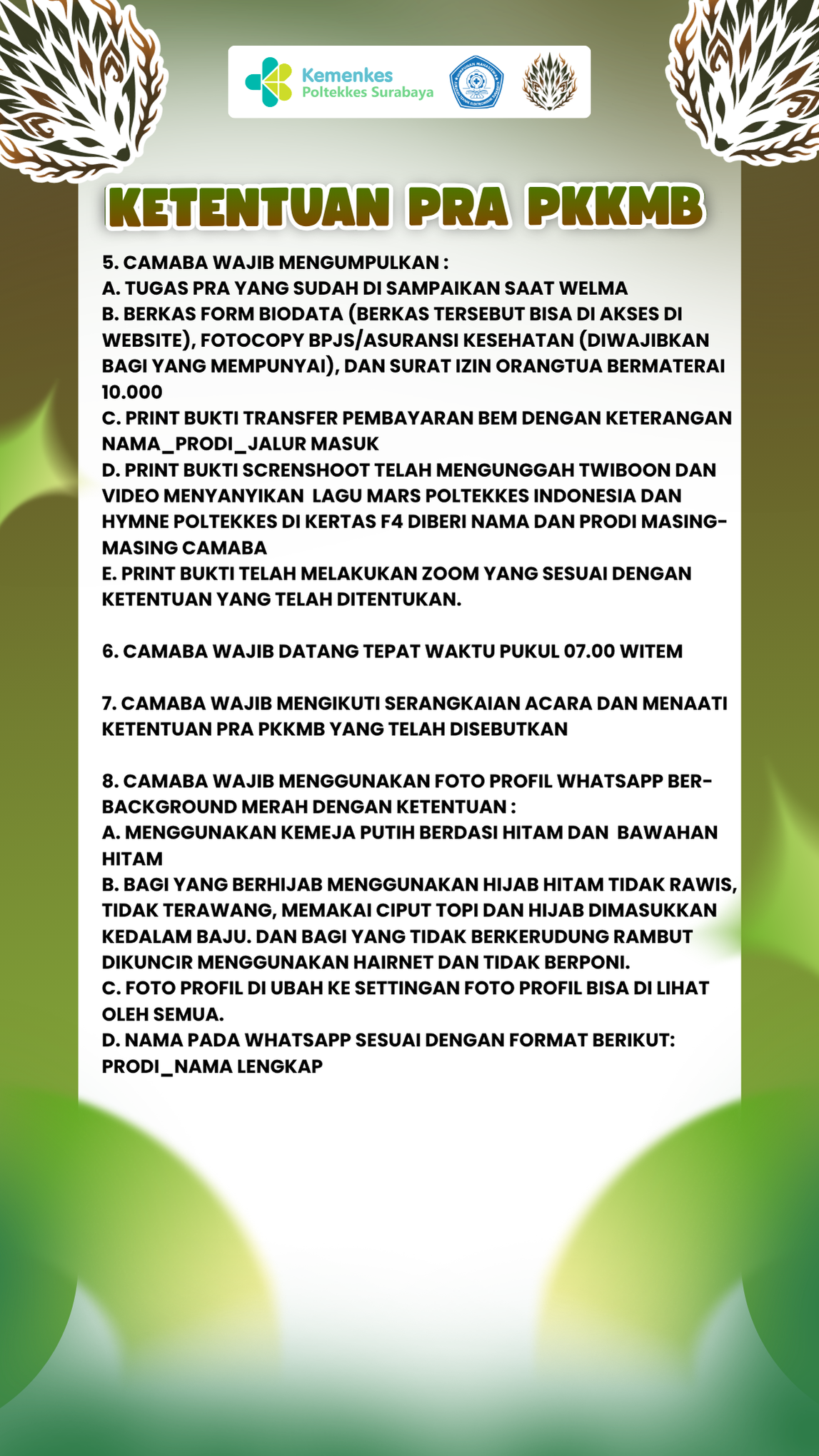 Kemenkes
Poltekkes Surabaya

KETENTUAN PRA PKKMB

5. CAMABA WAJIB MENGUMPULKAN :
A. TUGAS PRA YANG SUDAH DI SAMPAIKAN SAAT WELMA
B. BERKAS FORM BIODATA (BERKAS TERSEBUT BISA DI AKSES DI WEBSITE), FOTOCOPY BPJS/ASURANSI KESEHATAN (DIWAJIBKAN BAGI YANG MEMPUNYAI), DAN SURAT IZIN ORANGTUA BERMATERAI 10.000
C. PRINT BUKTI TRANSFER PEMBAYARAN BEM DENGAN KETERANGAN NAMA_PRODI_JALUR MASUK
D. PRINT BUKTI SCRENSHOOT TELAH MENGUNGGAH TWIBOON DAN VIDEO MENYANYIKAN LAGU MARS POLTEKKES INDONESIA DAN HYMNE POLTEKKES DI KERTAS F4 DIBERI NAMA DAN PRODI MASING-MASING CAMABA
E. PRINT BUKTI TELAH MELAKUKAN ZOOM YANG SESUAI DENGAN KETENTUAN YANG TELAH DITENTUKAN.

6. CAMABA WAJIB DATANG TEPAT WAKTU PUKUL 07.00 WITEM

7. CAMABA WAJIB MENGIKUTI SERANGKAIAN ACARA DAN MENAATI KETENTUAN PRA PKKMB YANG TELAH DISEBUTKAN

8. CAMABA WAJIB MENGGUNAKAN FOTO PROFIL WHATSAPP BER-BACKGROUND MERAH DENGAN KETENTUAN :
A. MENGGUNAKAN KEMEJA PUTIH BERDASI HITAM DAN BAWAHAN HITAM
B. BAGI YANG BERHIJAB MENGGUNAKAN HIJAB HITAM TIDAK RAWIS, TIDAK TERAWANG, MEMAKAI CIPUT TOPI DAN HIJAB DIMASUKKAN KEDALAM BAJU. DAN BAGI YANG TIDAK BERKERUDUNG RAMBUT DIKUNCIR MENGGUNAKAN HAIRNET DAN TIDAK BERPONI.
C. FOTO PROFIL DI UBAH KE SETTINGAN FOTO PROFIL BISA DI LIHAT OLEH SEMUA.
D. NAMA PADA WHATSAPP SESUAI DENGAN FORMAT BERIKUT: PRODI_NAMA LENGKAP